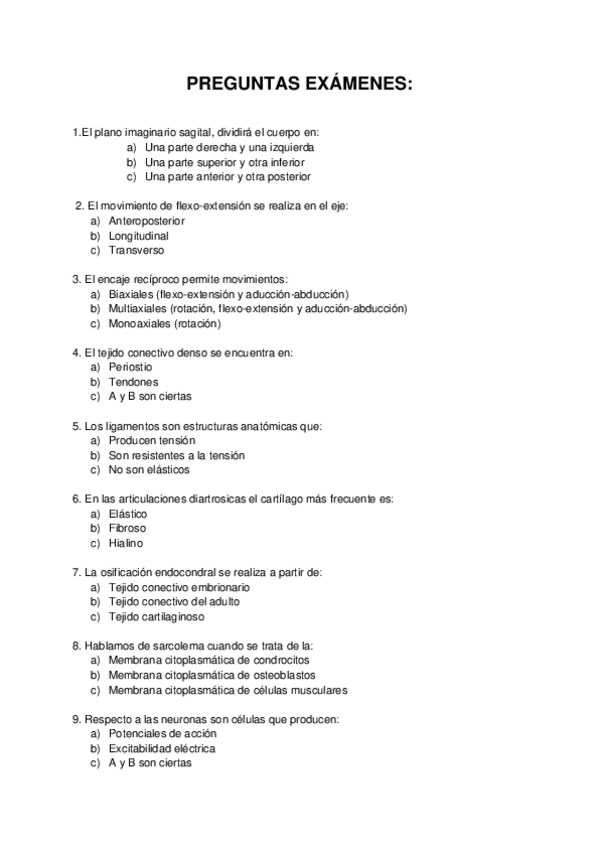 PREGUNTAS EXÁMENES:

1.El plano imaginario sagital, dividirá el cuerpo en:
a) Una parte derecha y una izquierda
b) Una parte superior y otra inferior
c) Una parte anterior y otra posterior

2. El movimiento de flexo-extensión se realiza en el eje:
a) Anteroposterior
b) Longitudinal
c) Transverso

3. El encaje recíproco permite movimientos:
a) Biaxiales (flexo-extensión y aducción-abducción)
b) Multiaxiales (rotación, flexo-extensión y aducción-abducción)
c) Monoaxiales (rotación)

4. El tejido conectivo denso se encuentra en:
a) Periostio
b) Tendones
c) A y B son ciertas

5. Los ligamentos son estructuras anatómicas que:
a) Producen tensión
b) Son resistentes a la tensión
c) No son elásticos

6. En las articulaciones diartrosicas el cartílago más frecuente es:
a) Elástico
b) Fibroso
c) Hialino

7. La osificación endocondral se realiza a partir de:
a) Tejido conectivo embrionario
b) Tejido conectivo del adulto
c) Tejido cartilaginoso

8. Hablamos de sarcolema cuando se trata de la:
a) Membrana citoplasmática de condrocitos
b) Membrana citoplasmática de osteoblastos
c) Membrana citoplasmática de células musculares

9. Respecto a las neuronas son células que producen:
a) Potenciales de acción
b) Excitabilidad eléctrica
c) A y B son ciertas